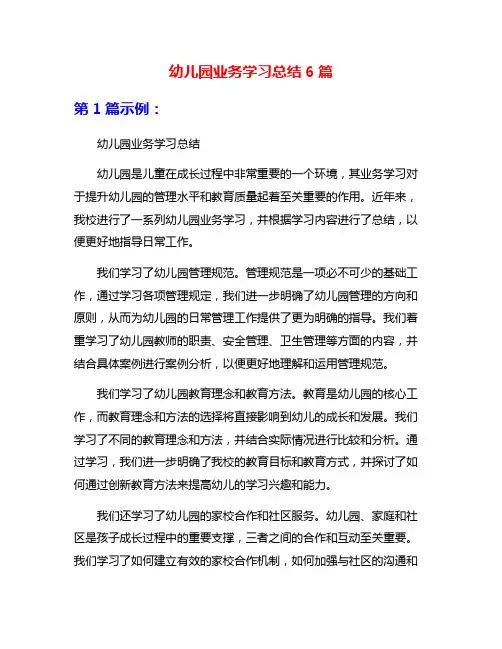 幼儿园业务学习总结 6 篇

第 1 篇示例：

幼儿园业务学习总结

幼儿园是儿童在成长过程中非常重要的一个环境，其业务学习对于提升幼儿园的管理水平和教育质量起着至关重要的作用。近年来，我校进行了一系列幼儿园业务学习，并根据学习内容进行了总结，以便更好地指导日常工作。

我们学习了幼儿园管理规范。管理规范是一项必不可少的基础工作，通过学习各项管理规定，我们进一步明确了幼儿园管理的方向和原则，从而为幼儿园的日常管理工作提供了更为明确的指导。我们着重学习了幼儿园教师的职责、安全管理、卫生管理等方面的内容，并结合具体案例进行案例分析，以便更好地理解和运用管理规范。

我们学习了幼儿园教育理念和教育方法。教育是幼儿园的核心工作，而教育理念和方法的选择将直接影响到幼儿的成长和发展。我们学习了不同的教育理念和方法，并结合实际情况进行比较和分析。通过学习，我们进一步明确了我校的教育目标和教育方式，并探讨了如何通过创新教育方法来提高幼儿的学习兴趣和能力。

我们还学习了幼儿园的家校合作和社区服务。幼儿园、家庭和社区是孩子成长过程中的重要支撑，三者之间的合作和互动至关重要。我们学习了如何建立有效的家校合作机制，如何加强与社区的沟通和